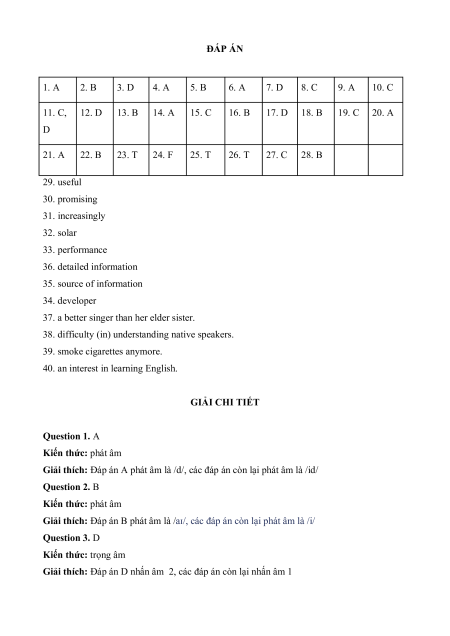 ĐÁP ÁN

| 1. A | 2. B | 3. D | 4. A | 5. B | 6. A | 7. D | 8. C | 9. A | 10. C |
|---|---|---|---|---|---|---|---|---|---|
| 11. C, D | 12. D | 13. B | 14. A | 15. C | 16. B | 17. D | 18. B | 19. C | 20. A |
| 21. A | 22. B | 23. T | 24. F | 25. T | 26. T | 27. C | 28. B | | |

29. useful
30. promising
31. increasingly
32. solar
33. performance
36. detailed information
35. source of information
34. developer
37. a better singer than her elder sister.
38. difficulty (in) understanding native speakers.
39. smoke cigarettes anymore.
40. an interest in learning English.

GIẢI CHI TIẾT

Question 1. A
Kiến thức: phát âm
Giải thích: Đáp án A phát âm là /d/, các đáp án còn lại phát âm là /id/
Question 2. B
Kiến thức: phát âm
Giải thích: Đáp án B phát âm là /aɪ/, các đáp án còn lại phát âm là /i/
Question 3. D
Kiến thức: trọng âm
Giải thích: Đáp án D nhấn âm 2, các đáp án còn lại nhấn âm 1